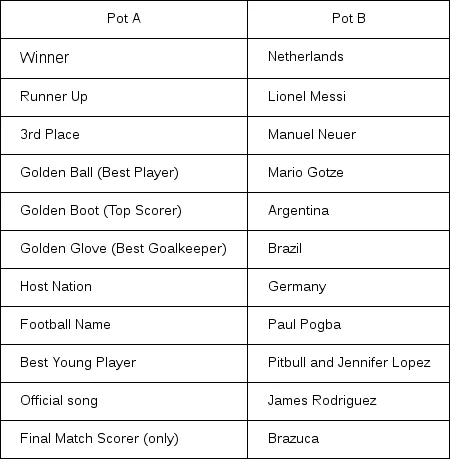 | Pot A | Pot B |
|---|---|
| Winner | Netherlands |
| Runner Up | Lionel Messi |
| 3rd Place | Manuel Neuer |
| Golden Ball (Best Player) | Mario Gotze |
| Golden Boot (Top Scorer) | Argentina |
| Golden Glove (Best Goalkeeper) | Brazil |
| Host Nation | Germany |
| Football Name | Paul Pogba |
| Best Young Player | Pitbull and Jennifer Lopez |
| Official song | James Rodriguez |
| Final Match Scorer (only) | Brazuca |